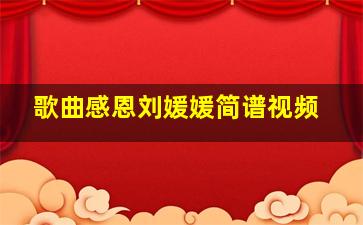 歌曲感恩刘媛媛简谱视频